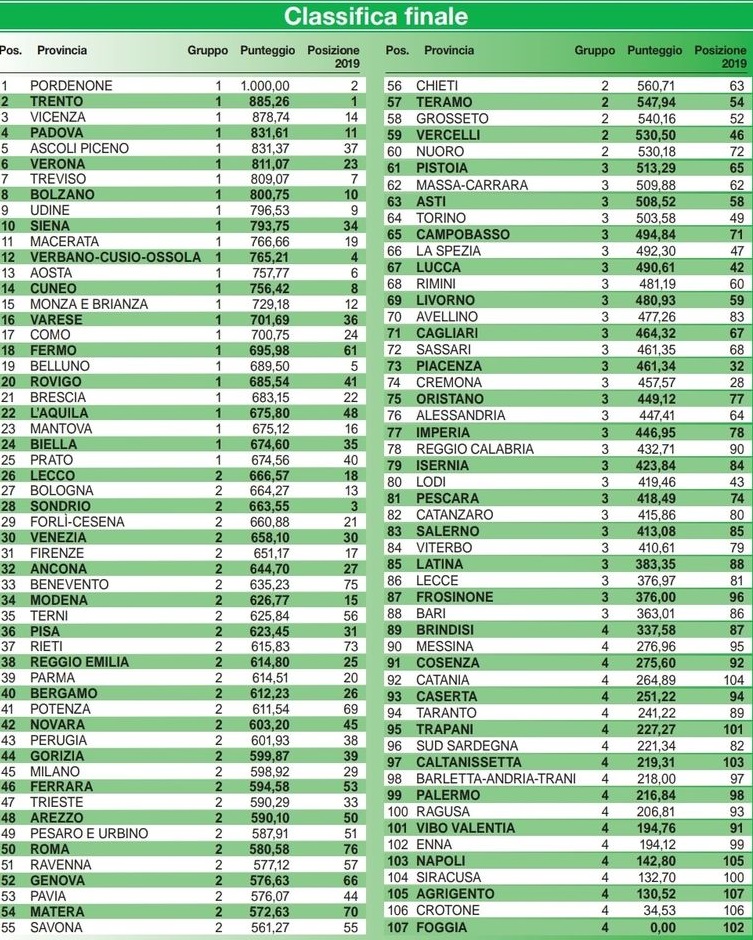 Classifica finale

| Pos. | Provincia | Gruppo | Punteggio | Posizione 2019 |
|---|---|---|---|---|
| 1 | PORDENONE | 1 | 1.000,00 | 2 |
| 2 | TRENTO | 1 | 885,26 | 1 |
| 3 | VICENZA | 1 | 878,74 | 14 |
| 4 | PADOVA | 1 | 831,61 | 11 |
| 5 | ASCOLI PICENO | 1 | 831,37 | 37 |
| 6 | VERONA | 1 | 811,07 | 23 |
| 7 | TREVISO | 1 | 809,07 | 7 |
| 8 | BOLZANO | 1 | 800,75 | 10 |
| 9 | UDINE | 1 | 796,53 | 9 |
| 10 | SIENA | 1 | 793,75 | 34 |
| 11 | MACERATA | 1 | 766,66 | 19 |
| 12 | VERBANO-CUSIO-OSSOLA | 1 | 765,21 | 4 |
| 13 | AOSTA | 1 | 757,77 | 6 |
| 14 | CUNEO | 1 | 756,42 | 8 |
| 15 | MONZA E BRIANZA | 1 | 729,18 | 12 |
| 16 | VARESE | 1 | 701,69 | 36 |
| 17 | COMO | 1 | 700,75 | 24 |
| 18 | FERMO | 1 | 695,98 | 61 |
| 19 | BELLUNO | 1 | 689,50 | 5 |
| 20 | ROVIGO | 1 | 685,54 | 41 |
| 21 | BRESCIA | 1 | 683,15 | 22 |
| 22 | L'AQUILA | 1 | 675,80 | 48 |
| 23 | MANTOVA | 1 | 675,12 | 16 |
| 24 | BIELLA | 1 | 674,60 | 35 |
| 25 | PRATO | 1 | 674,56 | 40 |
| 26 | LECCO | 2 | 666,57 | 18 |
| 27 | BOLOGNA | 2 | 664,27 | 13 |
| 28 | SONDRIO | 2 | 663,55 | 3 |
| 29 | FORLÌ-CESENA | 2 | 660,88 | 21 |
| 30 | VENEZIA | 2 | 658,10 | 30 |
| 31 | FIRENZE | 2 | 651,17 | 17 |
| 32 | ANCONA | 2 | 644,70 | 27 |
| 33 | BENEVENTO | 2 | 635,23 | 75 |
| 34 | MODENA | 2 | 626,77 | 15 |
| 35 | TERNI | 2 | 625,84 | 56 |
| 36 | PISA | 2 | 623,45 | 31 |
| 37 | RIETI | 2 | 615,83 | 73 |
| 38 | REGGIO EMILIA | 2 | 614,80 | 25 |
| 39 | PARMA | 2 | 614,51 | 20 |
| 40 | BERGAMO | 2 | 612,23 | 26 |
| 41 | POTENZA | 2 | 611,54 | 69 |
| 42 | NOVARA | 2 | 603,20 | 45 |
| 43 | PERUGIA | 2 | 601,93 | 38 |
| 44 | GORIZIA | 2 | 599,87 | 39 |
| 45 | MILANO | 2 | 598,92 | 29 |
| 46 | FERRARA | 2 | 594,58 | 53 |
| 47 | TRIESTE | 2 | 590,29 | 33 |
| 48 | AREZZO | 2 | 590,10 | 50 |
| 49 | PESARO E URBINO | 2 | 587,91 | 51 |
| 50 | ROMA | 2 | 580,58 | 76 |
| 51 | RAVENNA | 2 | 577,12 | 57 |
| 52 | GENOVA | 2 | 576,63 | 66 |
| 53 | PAVIA | 2 | 576,07 | 44 |
| 54 | MATERA | 2 | 572,63 | 70 |
| 55 | SAVONA | 2 | 561,27 | 55 |

| Pos. | Provincia | Gruppo | Punteggio | Posizione 2019 |
|---|---|---|---|---|
| 56 | CHIETI | 2 | 560,71 | 63 |
| 57 | TERAMO | 2 | 547,94 | 54 |
| 58 | GROSSETO | 2 | 540,16 | 52 |
| 59 | VERCELLI | 2 | 530,50 | 46 |
| 60 | NUORO | 2 | 530,18 | 72 |
| 61 | PISTOIA | 3 | 513,29 | 65 |
| 62 | MASSA-CARRARA | 3 | 509,88 | 62 |
| 63 | ASTI | 3 | 508,52 | 58 |
| 64 | TORINO | 3 | 503,58 | 49 |
| 65 | CAMPOBASSO | 3 | 494,84 | 71 |
| 66 | LA SPEZIA | 3 | 492,30 | 47 |
| 67 | LUCCA | 3 | 490,61 | 42 |
| 68 | RIMINI | 3 | 481,19 | 60 |
| 69 | LIVORNO | 3 | 480,93 | 59 |
| 70 | AVELLINO | 3 | 477,26 | 83 |
| 71 | CAGLIARI | 3 | 464,32 | 67 |
| 72 | SASSARI | 3 | 461,35 | 68 |
| 73 | PIACENZA | 3 | 461,34 | 32 |
| 74 | CREMONA | 3 | 457,57 | 28 |
| 75 | ORISTANO | 3 | 449,12 | 77 |
| 76 | ALESSANDRIA | 3 | 447,41 | 64 |
| 77 | IMPERIA | 3 | 446,95 | 78 |
| 78 | REGGIO CALABRIA | 3 | 432,71 | 90 |
| 79 | ISERNIA | 3 | 423,84 | 84 |
| 80 | LODI | 3 | 419,46 | 43 |
| 81 | PESCARA | 3 | 418,49 | 74 |
| 82 | CATANZARO | 3 | 415,86 | 80 |
| 83 | SALERNO | 3 | 413,08 | 85 |
| 84 | VITERBO | 3 | 410,61 | 79 |
| 85 | LATINA | 3 | 383,35 | 88 |
| 86 | LECCE | 3 | 376,97 | 81 |
| 87 | FROSINONE | 3 | 376,00 | 96 |
| 88 | BARI | 3 | 363,01 | 86 |
| 89 | BRINDISI | 4 | 337,58 | 87 |
| 90 | MESSINA | 4 | 276,96 | 95 |
| 91 | COSENZA | 4 | 275,60 | 92 |
| 92 | CATANIA | 4 | 264,89 | 104 |
| 93 | CASERTA | 4 | 251,22 | 94 |
| 94 | TARANTO | 4 | 241,22 | 89 |
| 95 | TRAPANI | 4 | 227,27 | 101 |
| 96 | SUD SARDEGNA | 4 | 221,34 | 82 |
| 97 | CALTANISSETTA | 4 | 219,31 | 103 |
| 98 | BARLETTA-ANDRIA-TRANI | 4 | 218,00 | 97 |
| 99 | PALERMO | 4 | 216,84 | 98 |
| 100 | RAGUSA | 4 | 206,81 | 93 |
| 101 | VIBO VALENTIA | 4 | 194,76 | 91 |
| 102 | ENNA | 4 | 194,12 | 99 |
| 103 | NAPOLI | 4 | 142,80 | 105 |
| 104 | SIRACUSA | 4 | 132,70 | 100 |
| 105 | AGRIGENTO | 4 | 130,52 | 107 |
| 106 | CROTONE | 4 | 34,53 | 106 |
| 107 | FOGGIA | 4 | 0,00 | 102 |